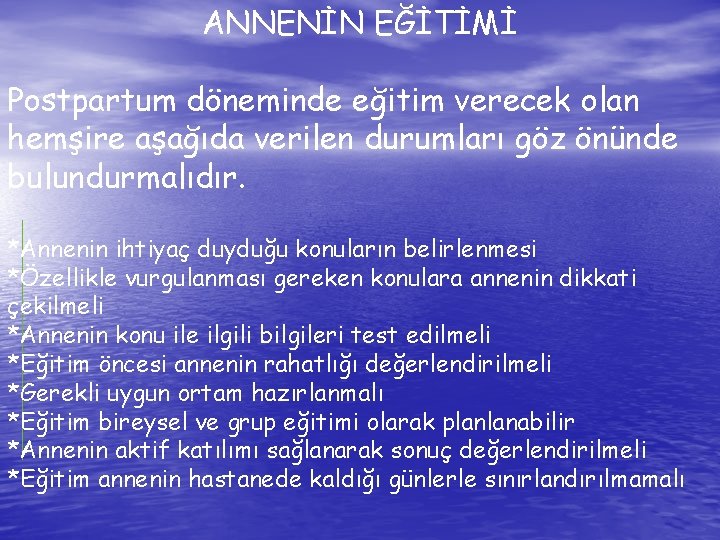 ANNENİN EĞİTİMİ

Postpartum döneminde eğitim verecek olan hemşire aşağıda verilen durumları göz önünde bulundurmalıdır.

*Annenin ihtiyaç duyduğu konuların belirlenmesi
*Özellikle vurgulanması gereken konulara annenin dikkati çekilmeli
*Annenin konu ile ilgili bilgileri test edilmeli
*Eğitim öncesi annenin rahatlığı değerlendirilmeli
*Gerekli uygun ortam hazırlanmalı
*Eğitim bireysel ve grup eğitimi olarak planlanabilir
*Annenin aktif katılımı sağlanarak sonuç değerlendirilmeli
*Eğitim annenin hastanede kaldığı günlerle sınırlandırılmamalı